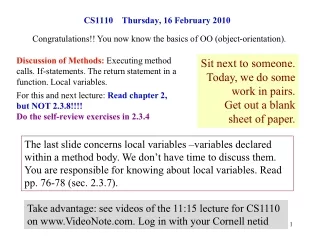 CS1110 Thursday, 16 February 2010

Congratulations!! You now know the basics of OO (object-orientation).

Discussion of Methods: Executing method calls. If-statements. The return statement in a function. Local variables.

For this and next lecture: Read chapter 2, but NOT 2.3.8!!!!
Do the self-review exercises in 2.3.4

Sit next to someone. Today, we do some work in pairs. Get out a blank sheet of paper.

The last slide concerns local variables –variables declared within a method body. We don't have time to discuss them. You are responsible for knowing about local variables. Read pp. 76-78 (sec. 2.3.7).

Take advantage: see videos of the 11:15 lecture for CS1110 on www.VideoNote.com. Log in with your Cornell netid

1